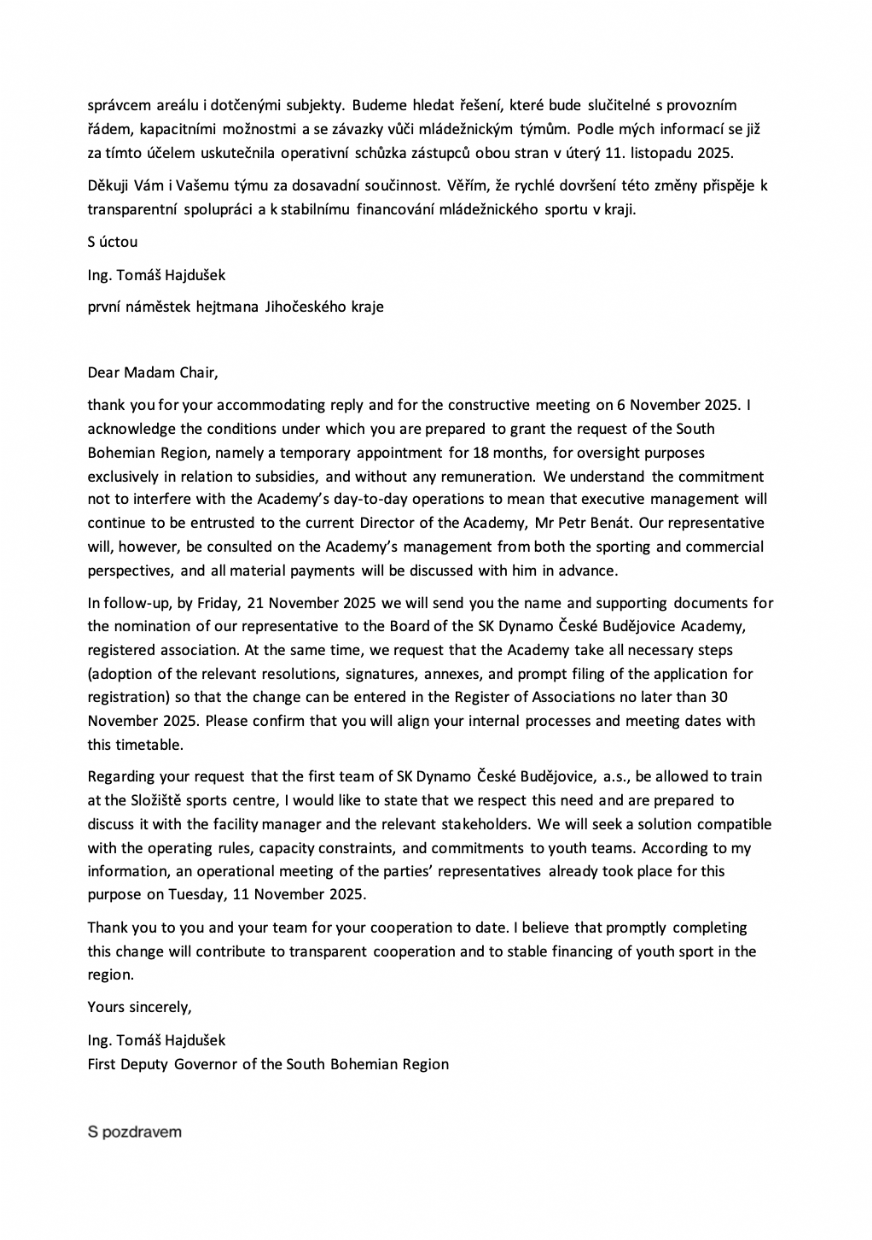 správcem areálu i dotčenými subjekty. Budeme hledat řešení, které bude slučitelné s provozním řádem, kapacitními možnostmi a se závazky vůči mládežnickým týmům. Podle mých informací se již za tímto účelem uskutečnila operativní schůzka zástupců obou stran v úterý 11. listopadu 2025.

Děkuji Vám i Vašemu týmu za dosavadní součinnost. Věřím, že rychlé dovršení této změny přispěje k transparentní spolupráci a k stabilnímu financování mládežnického sportu v kraji.

S úctou

Ing. Tomáš Hajdušek

první náměstek hejtmana Jihočeského kraje

Dear Madam Chair,

thank you for your accommodating reply and for the constructive meeting on 6 November 2025. I acknowledge the conditions under which you are prepared to grant the request of the South Bohemian Region, namely a temporary appointment for 18 months, for oversight purposes exclusively in relation to subsidies, and without any remuneration. We understand the commitment not to interfere with the Academy's day-to-day operations to mean that executive management will continue to be entrusted to the current Director of the Academy, Mr Petr Benát. Our representative will, however, be consulted on the Academy's management from both the sporting and commercial perspectives, and all material payments will be discussed with him in advance.

In follow-up, by Friday, 21 November 2025 we will send you the name and supporting documents for the nomination of our representative to the Board of the SK Dynamo České Budějovice Academy, registered association. At the same time, we request that the Academy take all necessary steps (adoption of the relevant resolutions, signatures, annexes, and prompt filing of the application for registration) so that the change can be entered in the Register of Associations no later than 30 November 2025. Please confirm that you will align your internal processes and meeting dates with this timetable.

Regarding your request that the first team of SK Dynamo České Budějovice, a.s., be allowed to train at the Složiště sports centre, I would like to state that we respect this need and are prepared to discuss it with the facility manager and the relevant stakeholders. We will seek a solution compatible with the operating rules, capacity constraints, and commitments to youth teams. According to my information, an operational meeting of the parties' representatives already took place for this purpose on Tuesday, 11 November 2025.

Thank you to you and your team for your cooperation to date. I believe that promptly completing this change will contribute to transparent cooperation and to stable financing of youth sport in the region.

Yours sincerely,

Ing. Tomáš Hajdušek
First Deputy Governor of the South Bohemian Region

S pozdravem